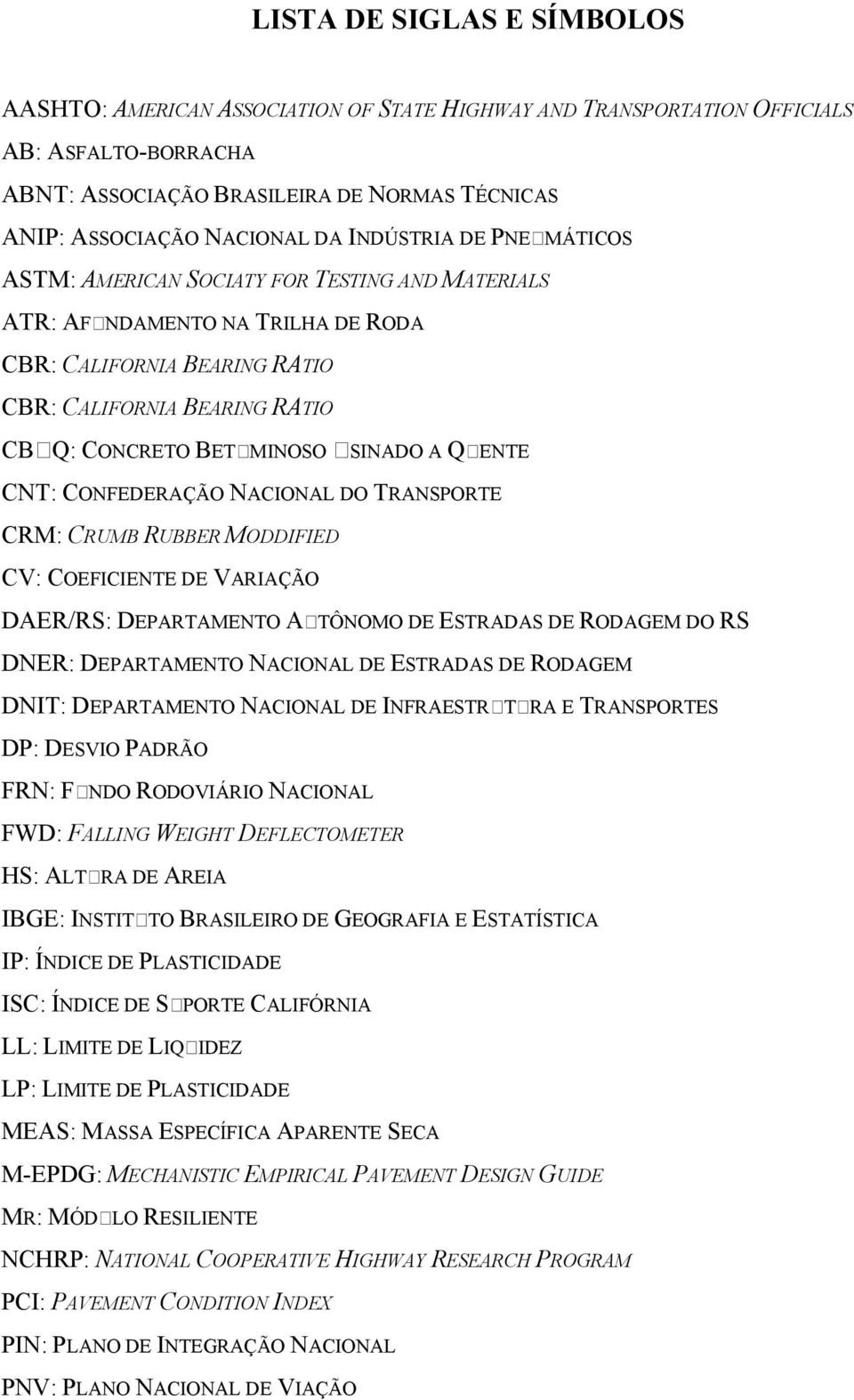 LISTA DE SIGLAS E SÍMBOLOS

AASHTO: AMERICAN ASSOCIATION OF STATE HIGHWAY AND TRANSPORTATION OFFICIALS
AB: ASFALTO-BORRACHA
ABNT: ASSOCIAÇÃO BRASILEIRA DE NORMAS TÉCNICAS
ANIP: ASSOCIAÇÃO NACIONAL DA INDÚSTRIA DE PNE□MÁTICOS
ASTM: AMERICAN SOCIATY FOR TESTING AND MATERIALS
ATR: AF□NDAMENTO NA TRILHA DE RODA
CBR: CALIFORNIA BEARING RATIO
CBR: CALIFORNIA BEARING RATIO
CB□Q: CONCRETO BET□MINOSO □SINADO A Q□ENTE
CNT: CONFEDERAÇÃO NACIONAL DO TRANSPORTE
CRM: CRUMB RUBBER MODDIFIED
CV: COEFICIENTE DE VARIAÇÃO
DAER/RS: DEPARTAMENTO A□TÔNOMO DE ESTRADAS DE RODAGEM DO RS
DNER: DEPARTAMENTO NACIONAL DE ESTRADAS DE RODAGEM
DNIT: DEPARTAMENTO NACIONAL DE INFRAESTR□T□RA E TRANSPORTES
DP: DESVIO PADRÃO
FRN: F□NDO RODOVIÁRIO NACIONAL
FWD: FALLING WEIGHT DEFLECTOMETER
HS: ALT□RA DE AREIA
IBGE: INSTIT□TO BRASILEIRO DE GEOGRAFIA E ESTATÍSTICA
IP: ÍNDICE DE PLASTICIDADE
ISC: ÍNDICE DE S□PORTE CALIFÓRNIA
LL: LIMITE DE LIQ□IDEZ
LP: LIMITE DE PLASTICIDADE
MEAS: MASSA ESPECÍFICA APARENTE SECA
M-EPDG: MECHANISTIC EMPIRICAL PAVEMENT DESIGN GUIDE
MR: MÓD□LO RESILIENTE
NCHRP: NATIONAL COOPERATIVE HIGHWAY RESEARCH PROGRAM
PCI: PAVEMENT CONDITION INDEX
PIN: PLANO DE INTEGRAÇÃO NACIONAL
PNV: PLANO NACIONAL DE VIAÇÃO